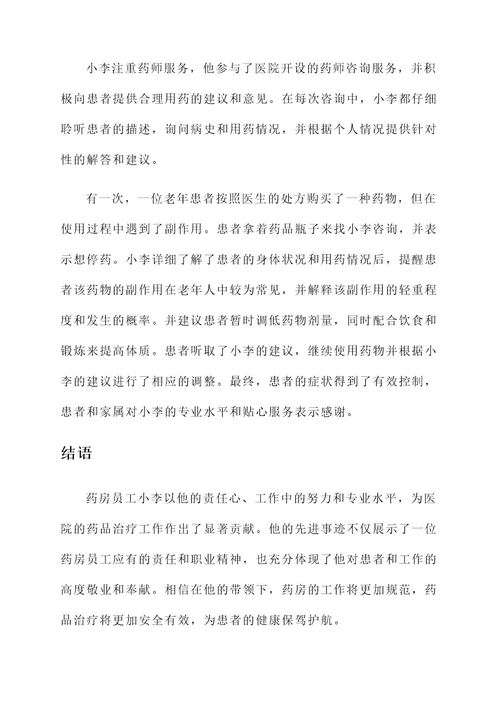 小李注重药师服务，他参与了医院开设的药师咨询服务，并积极向患者提供合理用药的建议和意见。在每次咨询中，小李都仔细聆听患者的描述，询问病史和用药情况，并根据个人情况提供针对性的解答和建议。

有一次，一位老年患者按照医生的处方购买了一种药物，但在使用过程中遇到了副作用。患者拿着药品瓶子来找小李咨询，并表示想停药。小李详细了解了患者的身体状况和用药情况后，提醒患者该药物的副作用在老年人中较为常见，并解释该副作用的轻重程度和发生的概率。并建议患者暂时调低药物剂量，同时配合饮食和锻炼来提高体质。患者听取了小李的建议，继续使用药物并根据小李的建议进行了相应的调整。最终，患者的症状得到了有效控制，患者和家属对小李的专业水平和贴心服务表示感谢。

结语

药房员工小李以他的责任心、工作中的努力和专业水平，为医院的药品治疗工作作出了显著贡献。他的先进事迹不仅展示了一位药房员工应有的责任和职业精神，也充分体现了他对患者和工作的高度敬业和奉献。相信在他的带领下，药房的工作将更加规范，药品治疗将更加安全有效，为患者的健康保驾护航。